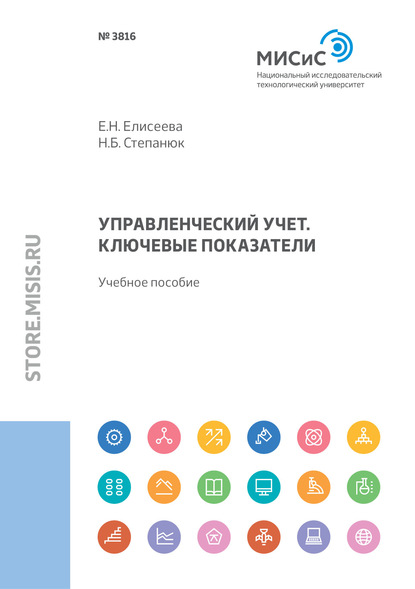 № 3816

МИСиС
Национальный исследовательский технологический университет

Е.Н. Елисеева
Н.Б. Степанюк

УПРАВЛЕНЧЕСКИЙ УЧЕТ. КЛЮЧЕВЫЕ ПОКАЗАТЕЛИ

Учебное пособие

STORE.MISIS.RU